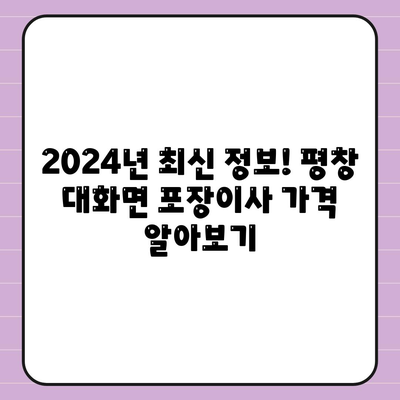 2024년 최신 정보! 평창 대화면 포장이사 가격 알아보기